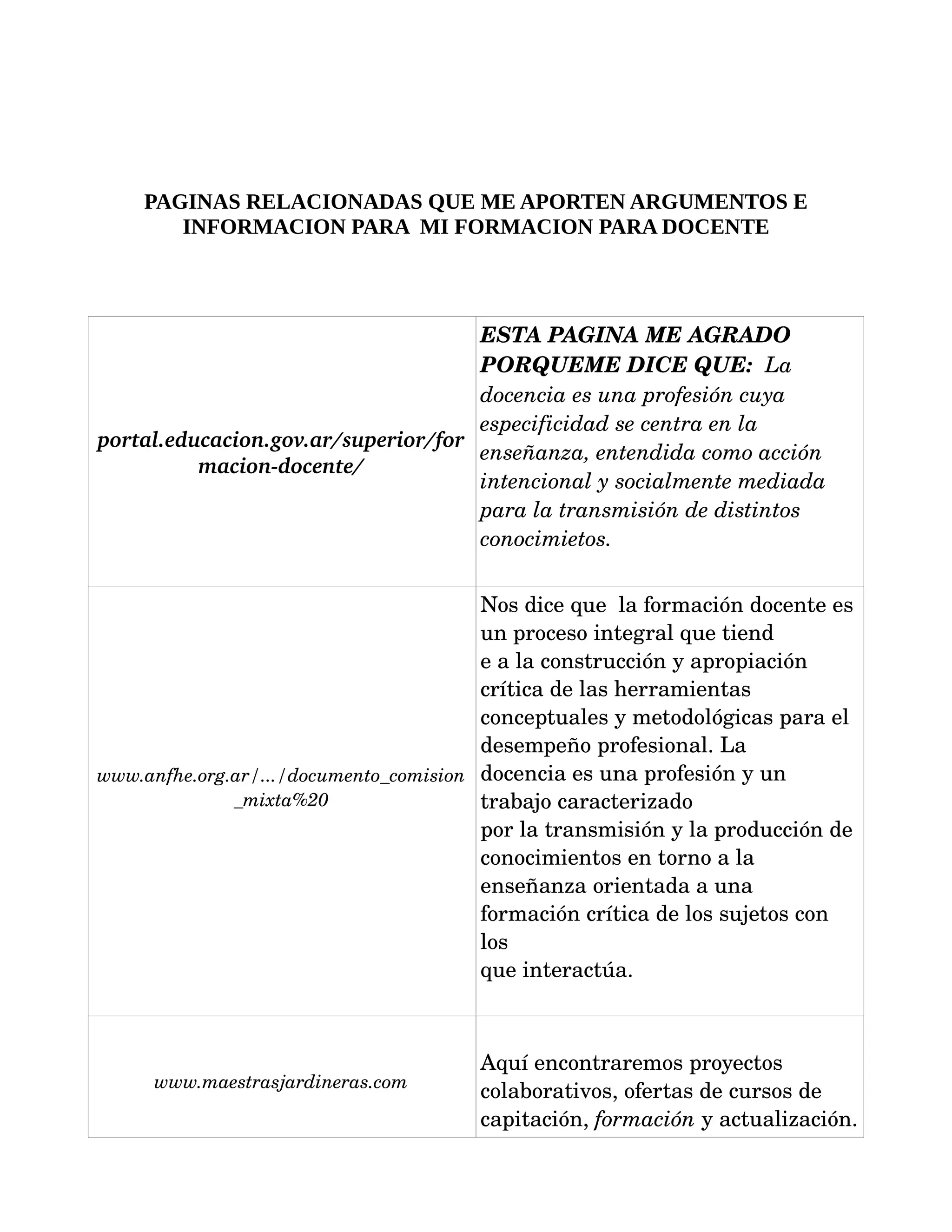 PAGINAS RELACIONADAS QUE ME APORTEN ARGUMENTOS E INFORMACION PARA MI FORMACION PARA DOCENTE

| | |
|---|---|
| portal.educacion.gov.ar/superior/formacion-docente/ | ESTA PAGINA ME AGRADO PORQUEME DICE QUE: La docencia es una profesión cuya especificidad se centra en la enseñanza, entendida como acción intencional y socialmente mediada para la transmisión de distintos conocimietos. |
| www.anfhe.org.ar/.../documento_comision_mixta%20 | Nos dice que la formación docente es un proceso integral que tiend e a la construcción y apropiación crítica de las herramientas conceptuales y metodológicas para el desempeño profesional. La docencia es una profesión y un trabajo caracterizado por la transmisión y la producción de conocimientos en torno a la enseñanza orientada a una formación crítica de los sujetos con los que interactúa. |
| www.maestrasjardineras.com | Aquí encontraremos proyectos colaborativos, ofertas de cursos de capitación, formación y actualización. |